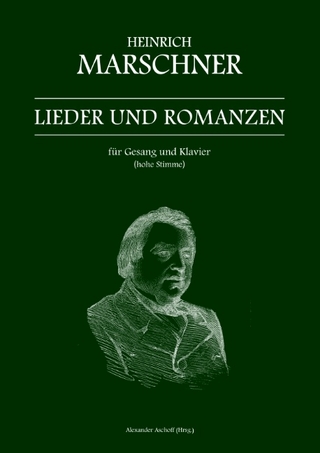 HEINRICH
MARSCHNER

LIEDER UND ROMANZEN

für Gesang und Klavier
(hohe Stimme)

Alexander Aschoff (Hrsg.)